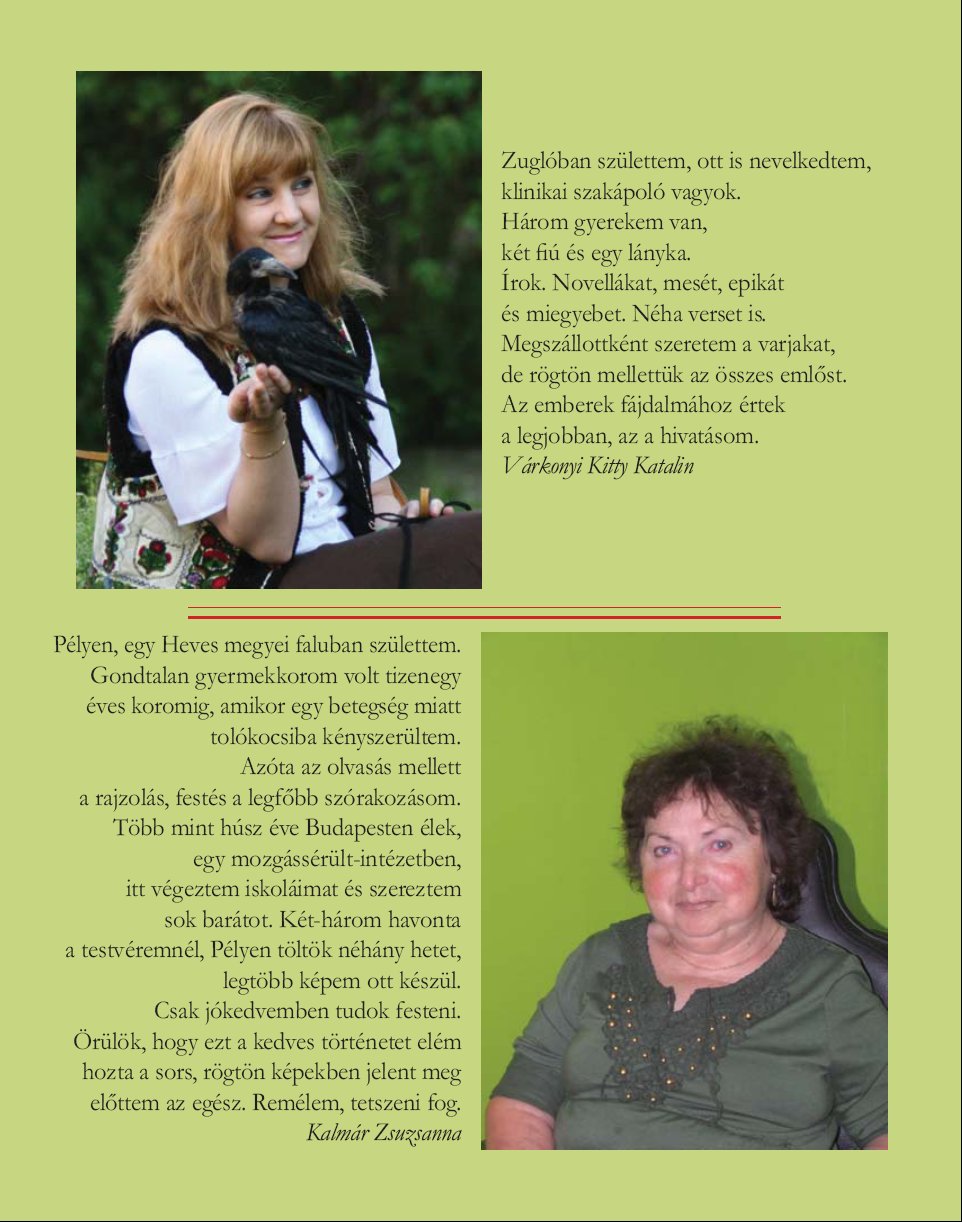 Zuglóban születtem, ott is nevelkedtem,
klinikai szakápoló vagyok.
Három gyerekem van,
két fiú és egy lányka.
Írok. Novellákat, mesét, epikát
és miegyebet. Néha verset is.
Megszállottként szeretem a varjakat,
de rögtön mellettük az összes emlőst.
Az emberek fájdalmához értek
a legjobban, az a hivatásom.
Várkonyi Kitty Katalin

Pélyen, egy Heves megyei faluban születtem.
Gondtalan gyermekkorom volt tizenegy
éves koromig, amikor egy betegség miatt
tolókocsiba kényszerültem.
Azóta az olvasás mellett
a rajzolás, festés a legfőbb szórakozásom.
Több mint húsz éve Budapesten élek,
egy mozgássérült-intézetben,
itt végeztem iskoláimat és szereztem
sok barátot. Két-három havonta
a testvéremnél, Pélyen töltök néhány hetet,
legtöbb képem ott készül.
Csak jókedvemben tudok festeni.
Örülök, hogy ezt a kedves történetet elém
hozta a sors, rögtön képekben jelent meg
előttem az egész. Remélem, tetszeni fog.
Kalmár Zsuzsanna